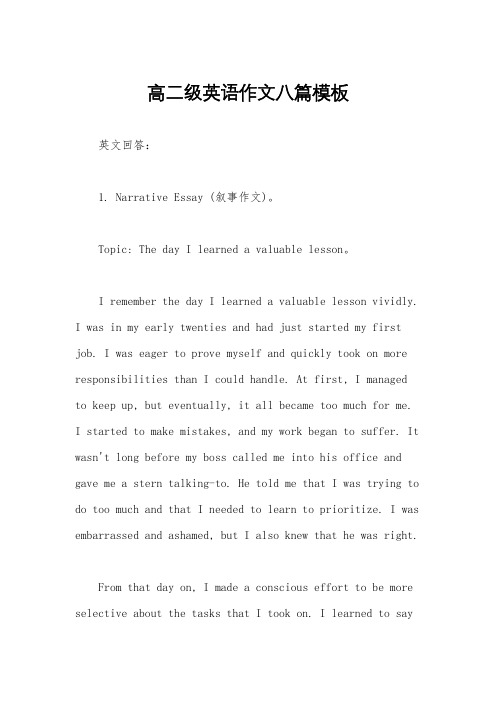 高二级英语作文八篇模板

英文回答：

1. Narrative Essay (叙事作文)。

Topic: The day I learned a valuable lesson。

I remember the day I learned a valuable lesson vividly. I was in my early twenties and had just started my first job. I was eager to prove myself and quickly took on more responsibilities than I could handle. At first, I managed to keep up, but eventually, it all became too much for me. I started to make mistakes, and my work began to suffer. It wasn't long before my boss called me into his office and gave me a stern talking-to. He told me that I was trying to do too much and that I needed to learn to prioritize. I was embarrassed and ashamed, but I also knew that he was right.

From that day on, I made a conscious effort to be more selective about the tasks that I took on. I learned to say